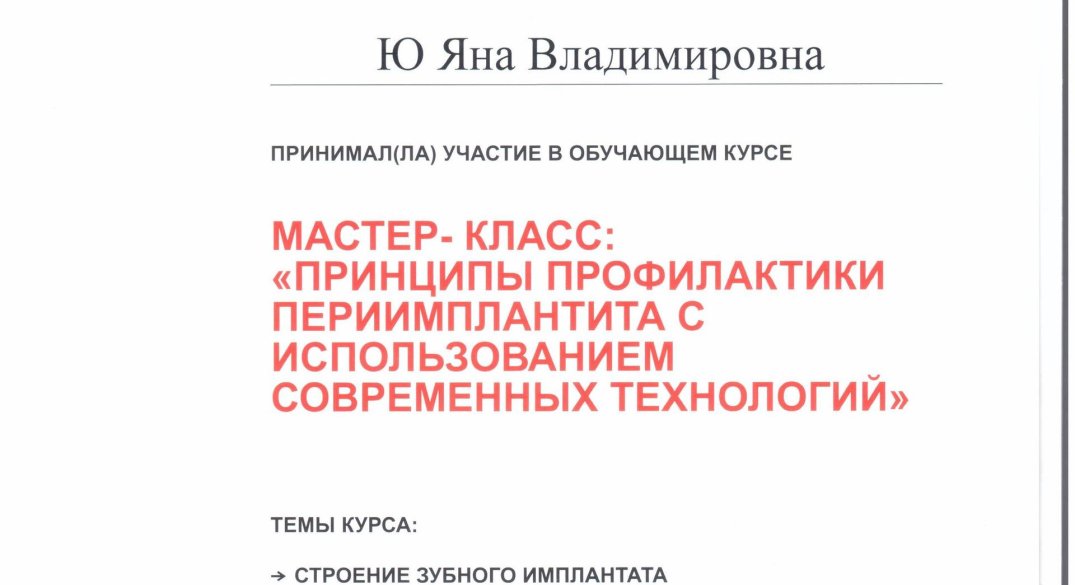 Ю Яна Владимировна

ПРИНИМАЛ(ЛА) УЧАСТИЕ В ОБУЧАЮЩЕМ КУРСЕ

МАСТЕР- КЛАСС: «ПРИНЦИПЫ ПРОФИЛАКТИКИ ПЕРИИМПЛАНТИТА С ИСПОЛЬЗОВАНИЕМ СОВРЕМЕННЫХ ТЕХНОЛОГИЙ»

ТЕМЫ КУРСА:

→ СТРОЕНИЕ ЗУБНОГО ИМПЛАНТАТА